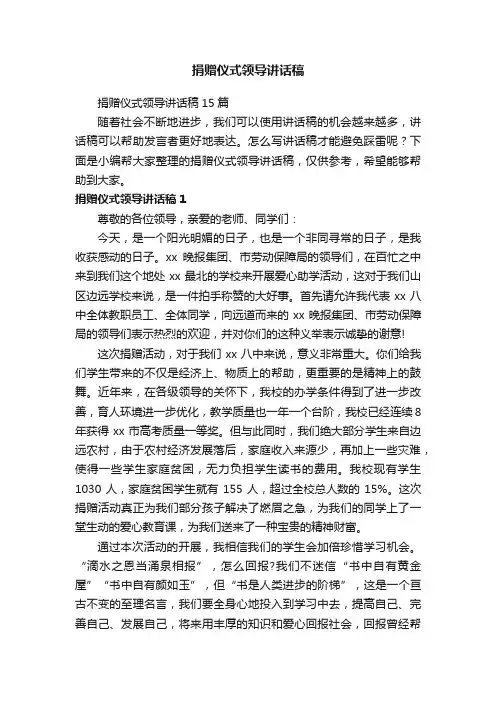 捐赠仪式领导讲话稿

捐赠仪式领导讲话稿 15 篇

随着社会不断地进步，我们可以使用讲话稿的机会越来越多，讲话稿可以帮助发言者更好地表达。怎么写讲话稿才能避免踩雷呢？下面是小编帮大家整理的捐赠仪式领导讲话稿，仅供参考，希望能够帮助到大家。

捐赠仪式领导讲话稿 1

尊敬的各位领导，亲爱的老师、同学们：

今天，是一个阳光明媚的日子，也是一个非同寻常的日子，是我收获感动的日子。xx 晚报集团、市劳动保障局的领导们，在百忙之中来到我们这个地处 xx 最北的学校来开展爱心助学活动，这对于我们山区边远学校来说，是一件拍手称赞的大好事。首先请允许我代表 xx 八中全体教职员工、全体同学，向远道而来的 xx 晚报集团、市劳动保障局的领导们表示热烈的欢迎，并对你们的这种义举表示诚挚的谢意!

这次捐赠活动，对于我们 xx 八中来说，意义非常重大。你们给我们学生带来的不仅是经济上、物质上的帮助，更重要的是精神上的鼓舞。近年来，在各级领导的关怀下，我校的办学条件得到了进一步改善，育人环境进一步优化，教学质量也一年一个台阶，我校已经连续 8 年获得 xx 市高考质量一等奖。但与此同时，我们绝大部分学生来自边远农村，由于农村经济发展落后，家庭收入来源少，再加上一些灾难，使得一些学生家庭贫困，无力负担学生读书的费用。我校现有学生 1030 人，家庭贫困学生就有 155 人，超过全校总人数的 15%。这次捐赠活动真正为我们部分孩子解决了燃眉之急，为我们的同学上了一堂生动的爱心教育课，为我们送来了一种宝贵的精神财富。

通过本次活动的开展，我相信我们的学生会加倍珍惜学习机会。“滴水之恩当涌泉相报”，怎么回报?我们不迷信“书中自有黄金屋”“书中自有颜如玉”，但“书是人类进步的阶梯”，这是一个亘古不变的至理名言，我们要全身心地投入到学习中去，提高自己、完善自己、发展自己，将来用丰厚的知识和爱心回报社会，回报曾经帮